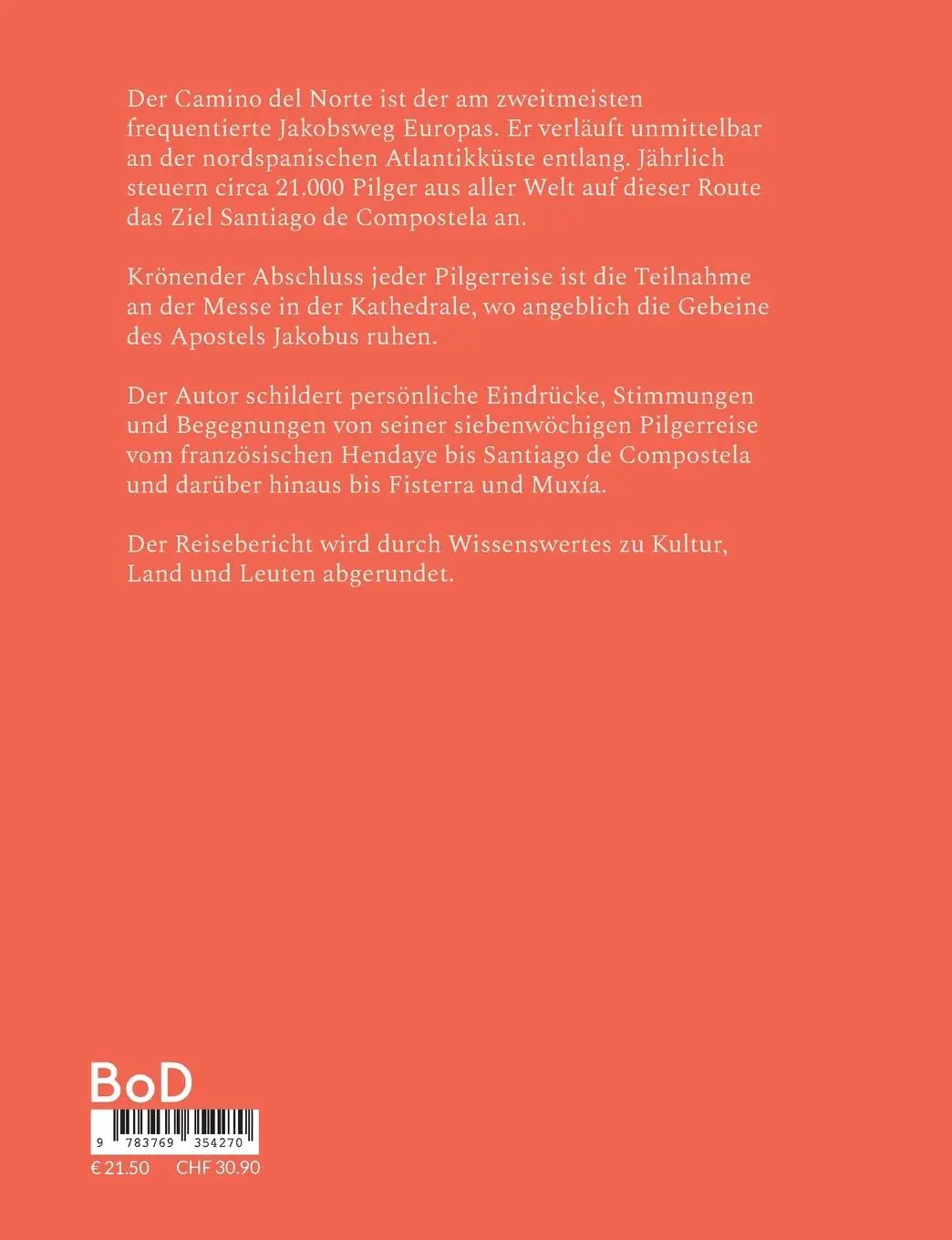 Der Camino del Norte ist der am zweitmeisten frequentierte Jakobsweg Europas. Er verläuft unmittelbar an der nordspanischen Atlantikküste entlang. Jährlich steuern circa 21.000 Pilger aus aller Welt auf dieser Route das Ziel Santiago de Compostela an.

Krönender Abschluss jeder Pilgerreise ist die Teilnahme an der Messe in der Kathedrale, wo angeblich die Gebeine des Apostels Jakobus ruhen.

Der Autor schildert persönliche Eindrücke, Stimmungen und Begegnungen von seiner siebenwöchigen Pilgerreise vom französischen Hendaye bis Santiago de Compostela und darüber hinaus bis Fisterra und Muxía.

Der Reisebericht wird durch Wissenswertes zu Kultur, Land und Leuten abgerundet.

BoD

9 783769 354270

€ 21.50 CHF 30.90